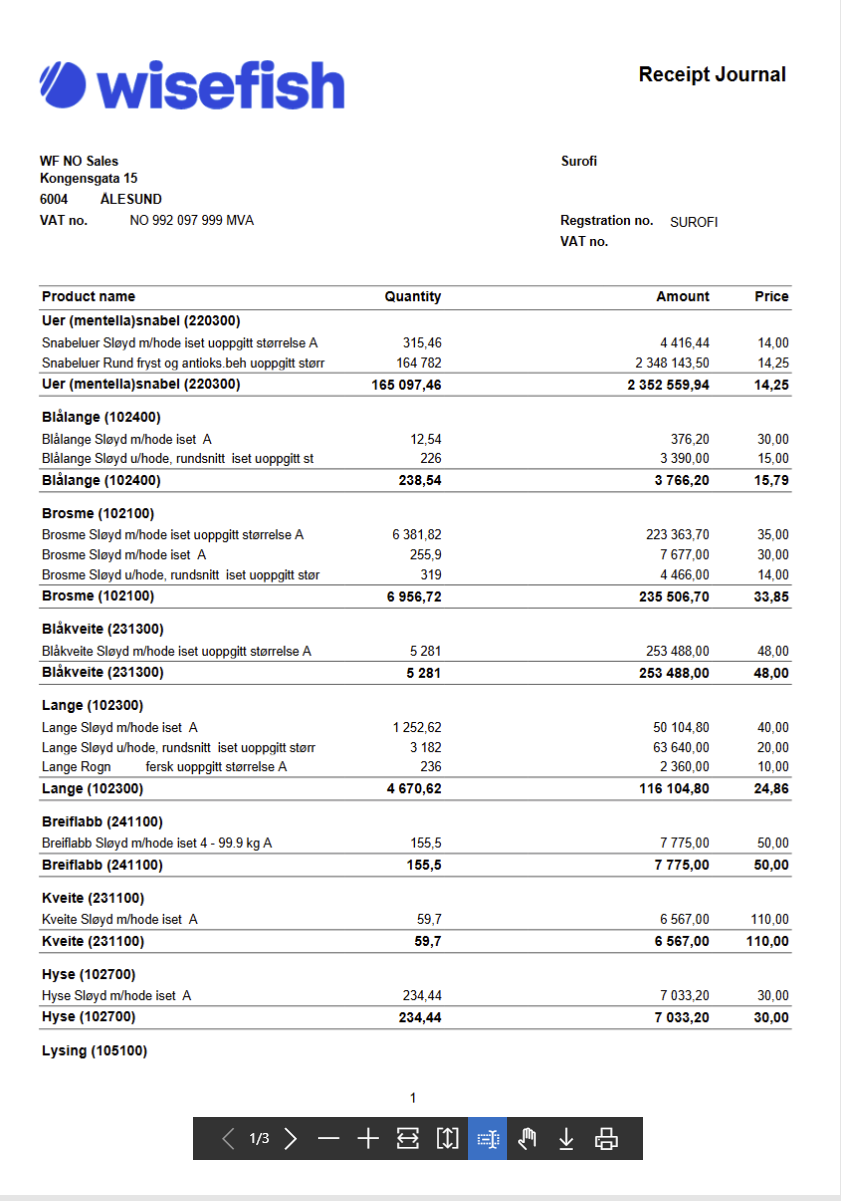 wisefish

Receipt Journal

WF NO Sales
Kongensgata 15
6004 ÅLESUND
VAT no. NO 992 097 999 MVA

Surofi

Regstration no. SUROFI
VAT no.

| Product name | Quantity | Amount | Price |
|---|---|---|---|
| Uer (mentella)snabel (220300) | | | |
| Snabeluer Sløyd m/hode iset uoppgitt størrelse A | 315,46 | 4 416,44 | 14,00 |
| Snabeluer Rund fryst og antioks.beh uoppgitt størr | 164 782 | 2 348 143,50 | 14,25 |
| Uer (mentella)snabel (220300) | 165 097,46 | 2 352 559,94 | 14,25 |
| Blålange (102400) | | | |
| Blålange Sløyd m/hode iset A | 12,54 | 376,20 | 30,00 |
| Blålange Sløyd u/hode, rundsnitt iset uoppgitt st | 226 | 3 390,00 | 15,00 |
| Blålange (102400) | 238,54 | 3 766,20 | 15,79 |
| Brosme (102100) | | | |
| Brosme Sløyd m/hode iset uoppgitt størrelse A | 6 381,82 | 223 363,70 | 35,00 |
| Brosme Sløyd m/hode iset A | 255,9 | 7 677,00 | 30,00 |
| Brosme Sløyd u/hode, rundsnitt iset uoppgitt stør | 319 | 4 466,00 | 14,00 |
| Brosme (102100) | 6 956,72 | 235 506,70 | 33,85 |
| Blåkveite (231300) | | | |
| Blåkveite Sløyd m/hode iset uoppgitt størrelse A | 5 281 | 253 488,00 | 48,00 |
| Blåkveite (231300) | 5 281 | 253 488,00 | 48,00 |
| Lange (102300) | | | |
| Lange Sløyd m/hode iset A | 1 252,62 | 50 104,80 | 40,00 |
| Lange Sløyd u/hode, rundsnitt iset uoppgitt størr | 3 182 | 63 640,00 | 20,00 |
| Lange Rogn fersk uoppgitt størrelse A | 236 | 2 360,00 | 10,00 |
| Lange (102300) | 4 670,62 | 116 104,80 | 24,86 |
| Breiflabb (241100) | | | |
| Breiflabb Sløyd m/hode iset 4 - 99.9 kg A | 155,5 | 7 775,00 | 50,00 |
| Breiflabb (241100) | 155,5 | 7 775,00 | 50,00 |
| Kveite (231100) | | | |
| Kveite Sløyd m/hode iset A | 59,7 | 6 567,00 | 110,00 |
| Kveite (231100) | 59,7 | 6 567,00 | 110,00 |
| Hyse (102700) | | | |
| Hyse Sløyd m/hode iset A | 234,44 | 7 033,20 | 30,00 |
| Hyse (102700) | 234,44 | 7 033,20 | 30,00 |
| Lysing (105100) | | | |

1

1/3